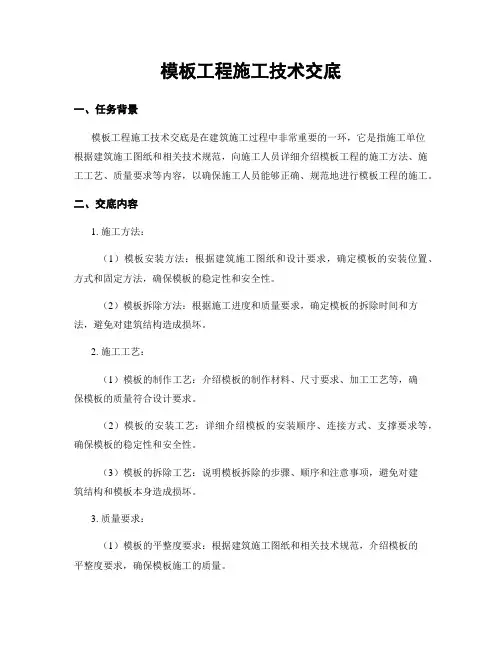 模板工程施工技术交底

一、任务背景

模板工程施工技术交底是在建筑施工过程中非常重要的一环，它是指施工单位根据建筑施工图纸和相关技术规范，向施工人员详细介绍模板工程的施工方法、施工工艺、质量要求等内容，以确保施工人员能够正确、规范地进行模板工程的施工。

二、交底内容

1. 施工方法：

（1）模板安装方法：根据建筑施工图纸和设计要求，确定模板的安装位置、方式和固定方法，确保模板的稳定性和安全性。

（2）模板拆除方法：根据施工进度和质量要求，确定模板的拆除时间和方法，避免对建筑结构造成损坏。

2. 施工工艺：

（1）模板的制作工艺：介绍模板的制作材料、尺寸要求、加工工艺等，确保模板的质量符合设计要求。

（2）模板的安装工艺：详细介绍模板的安装顺序、连接方式、支撑要求等，确保模板的稳定性和安全性。

（3）模板的拆除工艺：说明模板拆除的步骤、顺序和注意事项，避免对建筑结构和模板本身造成损坏。

3. 质量要求：

（1）模板的平整度要求：根据建筑施工图纸和相关技术规范，介绍模板的平整度要求，确保模板施工的质量。